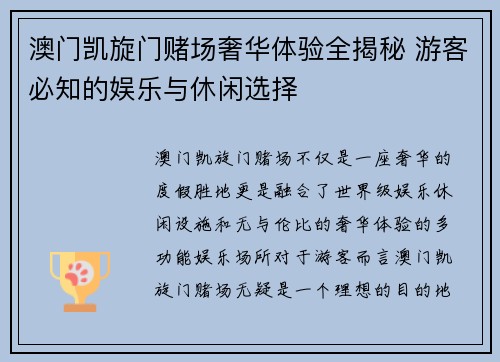 澳门凯旋门赌场奢华体验全揭秘 游客必知的娱乐与休闲选择

澳门凯旋门赌场不仅是一座奢华的度假胜地更是融合了世界级娱乐休闲设施和无与伦比的奢华体验的多功能娱乐场所对于游客而言澳门凯旋门赌场无疑是一个理想的目的地